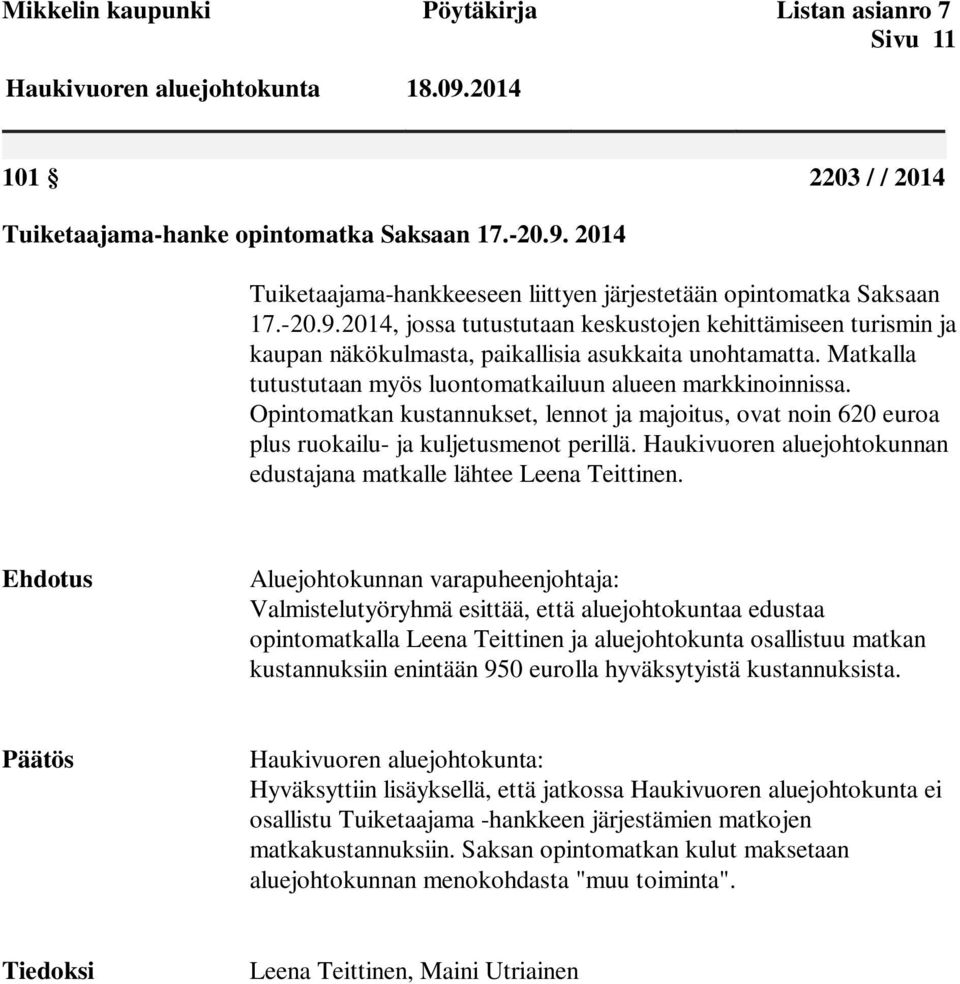 Mikkelin kaupunki Pöytäkirja Listan asianro 7
Sivu 11

Haukivuoren aluejohtokunta 18.09.2014

101 § 2203 / / 2014

Tuiketaajama-hanke opintomatka Saksaan 17.-20.9. 2014

Tuiketaajama-hankkeeseen liittyen järjestetään opintomatka Saksaan 17.-20.9.2014, jossa tutustutaan keskustojen kehittämiseen turismin ja kaupan näkökulmasta, paikallisia asukkaita unohtamatta. Matkalla tutustutaan myös luontomatkailuun alueen markkinoinnissa. Opintomatkan kustannukset, lennot ja majoitus, ovat noin 620 euroa plus ruokailu- ja kuljetusmenot perillä. Haukivuoren aluejohtokunnan edustajana matkalle lähtee Leena Teittinen.

Ehdotus

Aluejohtokunnan varapuheenjohtaja:
Valmistelutyöryhmä esittää, että aluejohtokuntaa edustaa opintomatkalla Leena Teittinen ja aluejohtokunta osallistuu matkan kustannuksiin enintään 950 eurolla hyväksytyistä kustannuksista.

Päätös

Haukivuoren aluejohtokunta:
Hyväksyttiin lisäyksellä, että jatkossa Haukivuoren aluejohtokunta ei osallistu Tuiketaajama -hankkeen järjestämien matkojen matkakustannuksiin. Saksan opintomatkan kulut maksetaan aluejohtokunnan menokohdasta "muu toiminta".

Tiedoksi

Leena Teittinen, Maini Utriainen